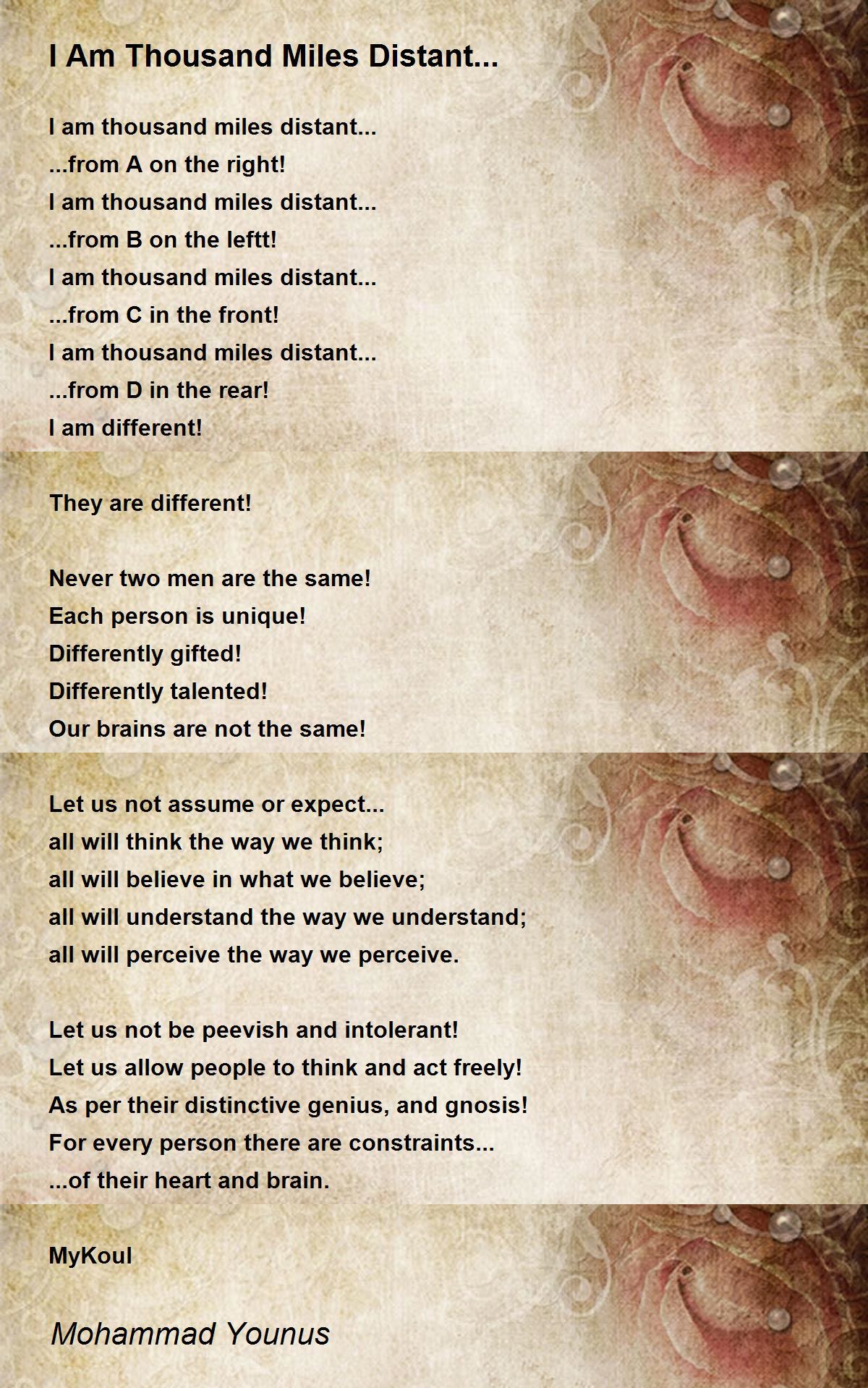 I Am Thousand Miles Distant...

I am thousand miles distant...
...from A on the right!
I am thousand miles distant...
...from B on the leftt!
I am thousand miles distant...
...from C in the front!
I am thousand miles distant...
...from D in the rear!
I am different!

They are different!

Never two men are the same!
Each person is unique!
Differently gifted!
Differently talented!
Our brains are not the same!

Let us not assume or expect...
all will think the way we think;
all will believe in what we believe;
all will understand the way we understand;
all will perceive the way we perceive.

Let us not be peevish and intolerant!
Let us allow people to think and act freely!
As per their distinctive genius, and gnosis!
For every person there are constraints...
...of their heart and brain.

MyKoul

Mohammad Younus